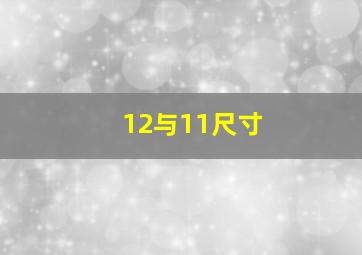 12与11尺寸